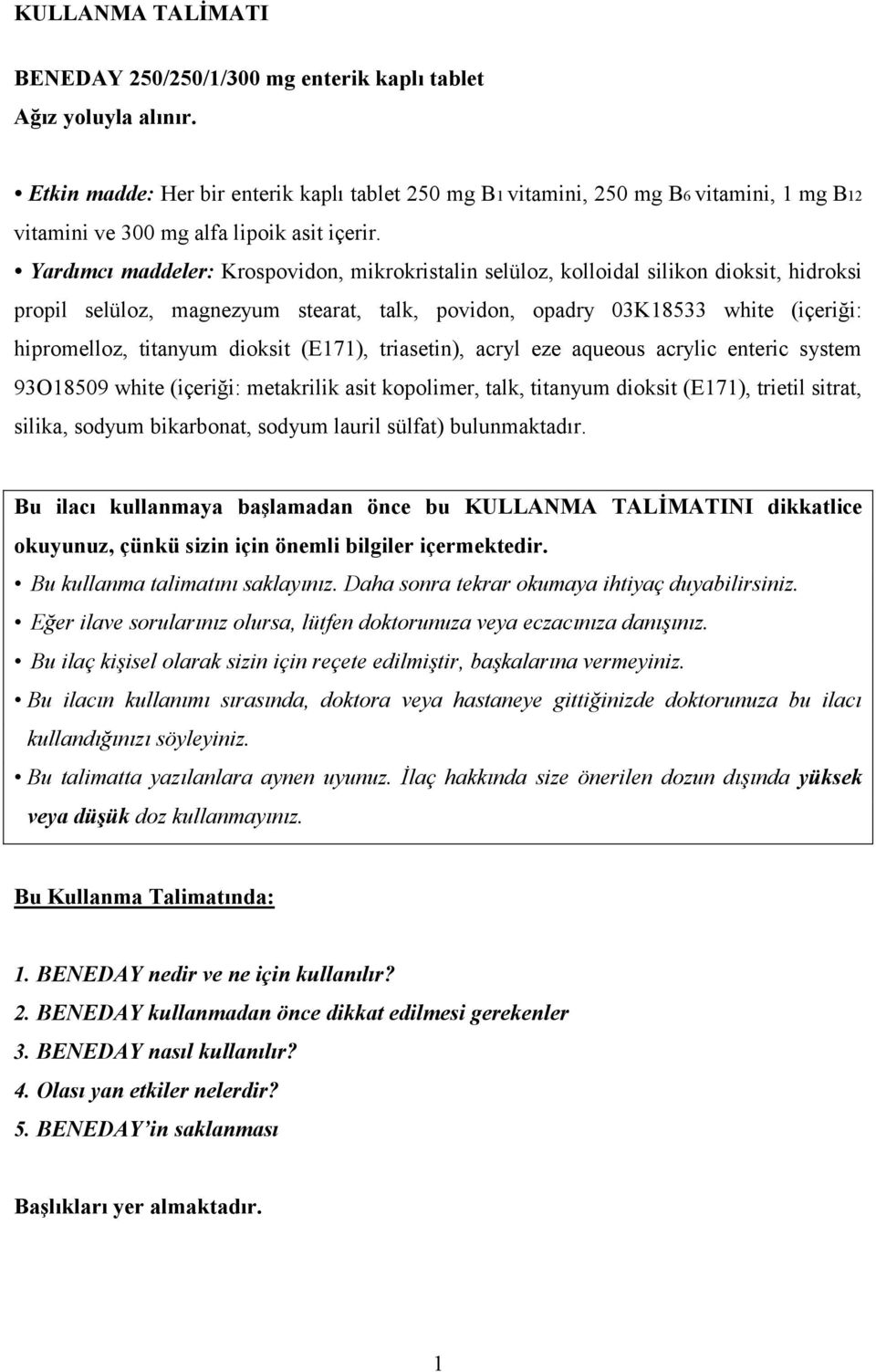 KULLANMA TALİMATI

BENEDAY 250/250/1/300 mg enterik kaplı tablet
Ağız yoluyla alınır.

• Etkin madde: Her bir enterik kaplı tablet 250 mg $B_1$ vitamini, 250 mg $B_6$ vitamini, 1 mg $B_{12}$ vitamini ve 300 mg alfa lipoik asit içerir.
• Yardımcı maddeler: Krospovidon, mikrokristalin selüloz, kolloidal silikon dioksit, hidroksi propil selüloz, magnezyum stearat, talk, povidon, opadry 03K18533 white (içeriği: hipromelloz, titanyum dioksit (E171), triasetin), acryl eze aqueous acrylic enteric system 93O18509 white (içeriği: metakrilik asit kopolimer, talk, titanyum dioksit (E171), trietil sitrat, silika, sodyum bikarbonat, sodyum lauril sülfat) bulunmaktadır.

Bu ilacı kullanmaya başlamadan önce bu KULLANMA TALİMATINI dikkatlice okuyunuz, çünkü sizin için önemli bilgiler içermektedir.
• Bu kullanma talimatını saklayınız. Daha sonra tekrar okumaya ihtiyaç duyabilirsiniz.
• Eğer ilave sorularınız olursa, lütfen doktorunuza veya eczacınıza danışınız.
• Bu ilaç kişisel olarak sizin için reçete edilmiştir, başkalarına vermeyiniz.
• Bu ilacın kullanımı sırasında, doktora veya hastaneye gittiğinizde doktorunuza bu ilacı kullandığınızı söyleyiniz.
• Bu talimatta yazılanlara aynen uyunuz. İlaç hakkında size önerilen dozun dışında yüksek veya düşük doz kullanmayınız.

Bu Kullanma Talimatında:

1. BENEDAY nedir ve ne için kullanılır?
2. BENEDAY kullanmadan önce dikkat edilmesi gerekenler
3. BENEDAY nasıl kullanılır?
4. Olası yan etkiler nelerdir?
5. BENEDAY'in saklanması

Başlıkları yer almaktadır.

1